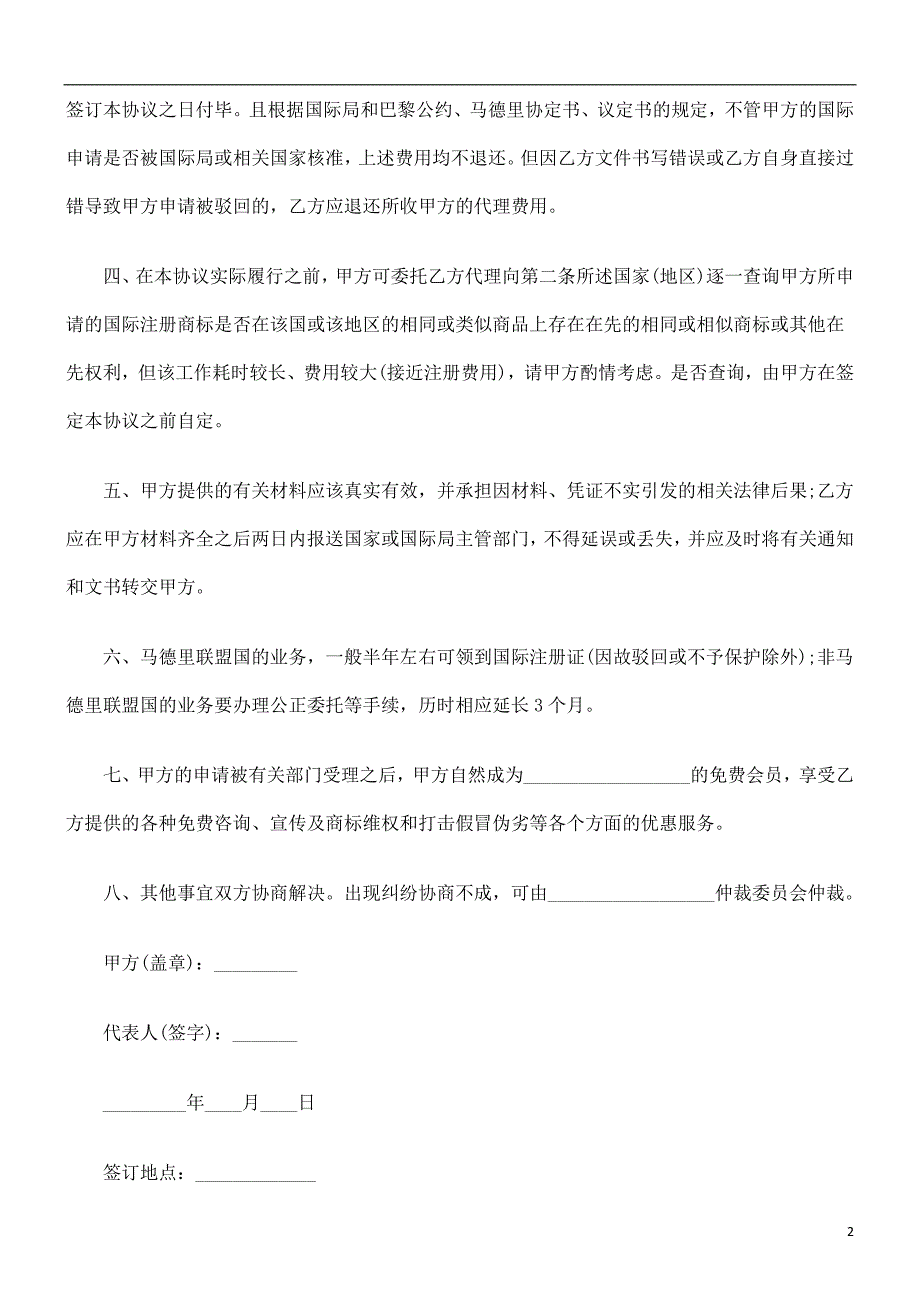 签订本协议之日付毕。且根据国际局和巴黎公约、马德里协定书、议定书的规定，不管甲方的国际申请是否被国际局或相关国家核准，上述费用均不退还。但因乙方文件书写错误或乙方自身直接过错导致甲方申请被驳回的，乙方应退还所收甲方的代理费用。

四、在本协议实际履行之前，甲方可委托乙方代理向第二条所述国家(地区)逐一查询甲方所申请的国际注册商标是否在该国或该地区的相同或类似商品上存在在先的相同或相似商标或其他在先权利，但该工作耗时较长、费用较大(接近注册费用)，请甲方酌情考虑。是否查询，由甲方在签定本协议之前自定。

五、甲方提供的有关材料应该真实有效，并承担因材料、凭证不实引发的相关法律后果;乙方应在甲方材料齐全之后两日内报送国家或国际局主管部门，不得延误或丢失，并应及时将有关通知和文书转交甲方。

六、马德里联盟国的业务，一般半年左右可领到国际注册证(因故驳回或不予保护除外);非马德里联盟国的业务要办理公正委托等手续，历时相应延长 3 个月。

七、甲方的申请被有关部门受理之后，甲方自然成为__________________的免费会员，享受乙方提供的各种免费咨询、宣传及商标维权和打击假冒伪劣等各个方面的优惠服务。

八、其他事宜双方协商解决。出现纠纷协商不成，可由__________________仲裁委员会仲裁。

甲方(盖章)：_________

代表人(签字)：_______

_________年____月____日

签订地点：_____________

2